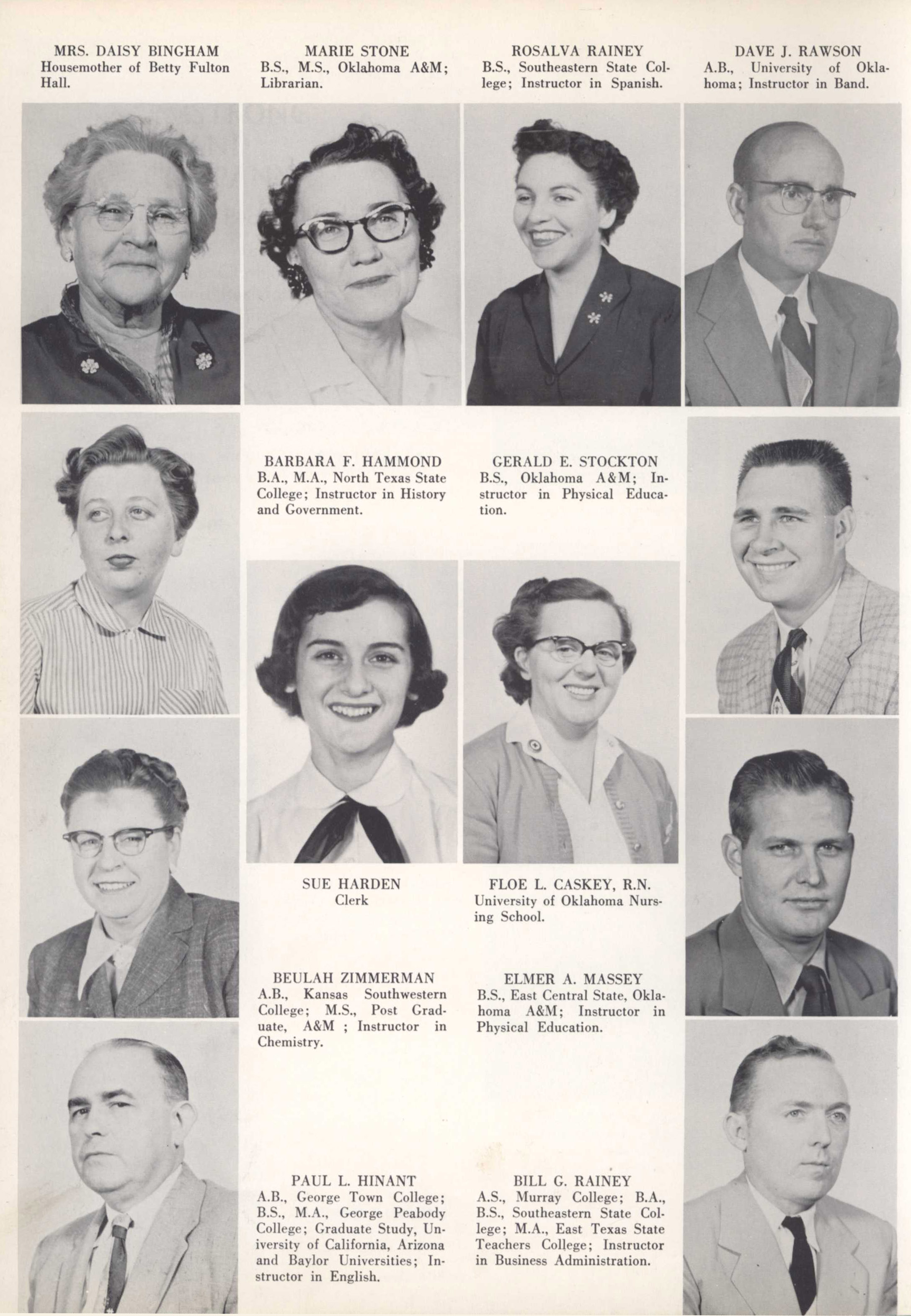 MRS. DAISY BINGHAM
Housemother of Betty Fulton Hall.

MARIE STONE
B.S., M.S., Oklahoma A&M; Librarian.

ROSALVA RAINEY
B.S., Southeastern State College; Instructor in Spanish.

DAVE J. RAWSON
A.B., University of Oklahoma; Instructor in Band.

BARBARA F. HAMMOND
B.A., M.A., North Texas State College; Instructor in History and Government.

GERALD E. STOCKTON
B.S., Oklahoma A&M; Instructor in Physical Education.

SUE HARDEN
Clerk

FLOE L. CASKEY, R.N.
University of Oklahoma Nursing School.

BEULAH ZIMMERMAN
A.B., Kansas Southwestern College; M.S., Post Graduate, A&M ; Instructor in Chemistry.

ELMER A. MASSEY
B.S., East Central State, Oklahoma A&M; Instructor in Physical Education.

PAUL L. HINANT
A.B., George Town College; B.S., M.A., George Peabody College; Graduate Study, University of California, Arizona and Baylor Universities; Instructor in English.

BILL G. RAINEY
A.S., Murray College; B.A., B.S., Southeastern State College; M.A., East Texas State Teachers College; Instructor in Business Administration.